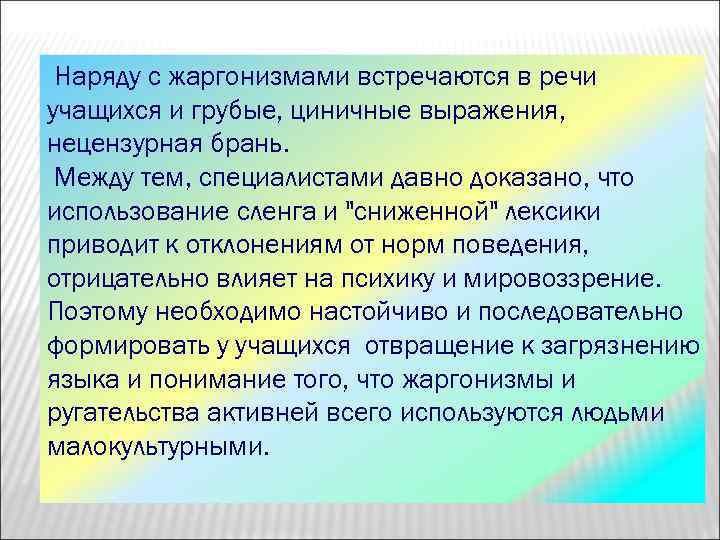 Наряду с жаргонизмами встречаются в речи учащихся и грубые, циничные выражения, нецензурная брань.

Между тем, специалистами давно доказано, что использование сленга и "сниженной" лексики приводит к отклонениям от норм поведения, отрицательно влияет на психику и мировоззрение. Поэтому необходимо настойчиво и последовательно формировать у учащихся отвращение к загрязнению языка и понимание того, что жаргонизмы и ругательства активней всего используются людьми малокультурными.